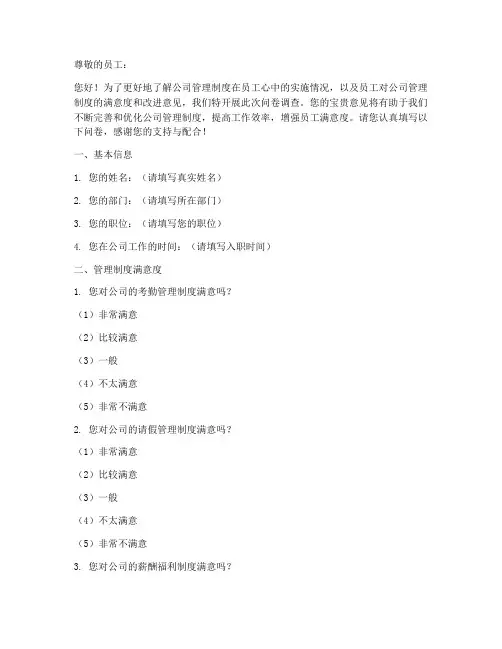 尊敬的员工：

您好！为了更好地了解公司管理制度在员工心中的实施情况，以及员工对公司管理制度的满意度和改进意见，我们特开展此次问卷调查。您的宝贵意见将有助于我们不断完善和优化公司管理制度，提高工作效率，增强员工满意度。请您认真填写以下问卷，感谢您的支持与配合！

一、基本信息

1. 您的姓名：（请填写真实姓名）

2. 您的部门：（请填写所在部门）

3. 您的职位：（请填写您的职位）

4. 您在公司工作的时间：（请填写入职时间）

二、管理制度满意度

1. 您对公司的考勤管理制度满意吗？

（1）非常满意

（2）比较满意

（3）一般

（4）不太满意

（5）非常不满意

2. 您对公司的请假管理制度满意吗？

（1）非常满意

（2）比较满意

（3）一般

（4）不太满意

（5）非常不满意

3. 您对公司的薪酬福利制度满意吗？